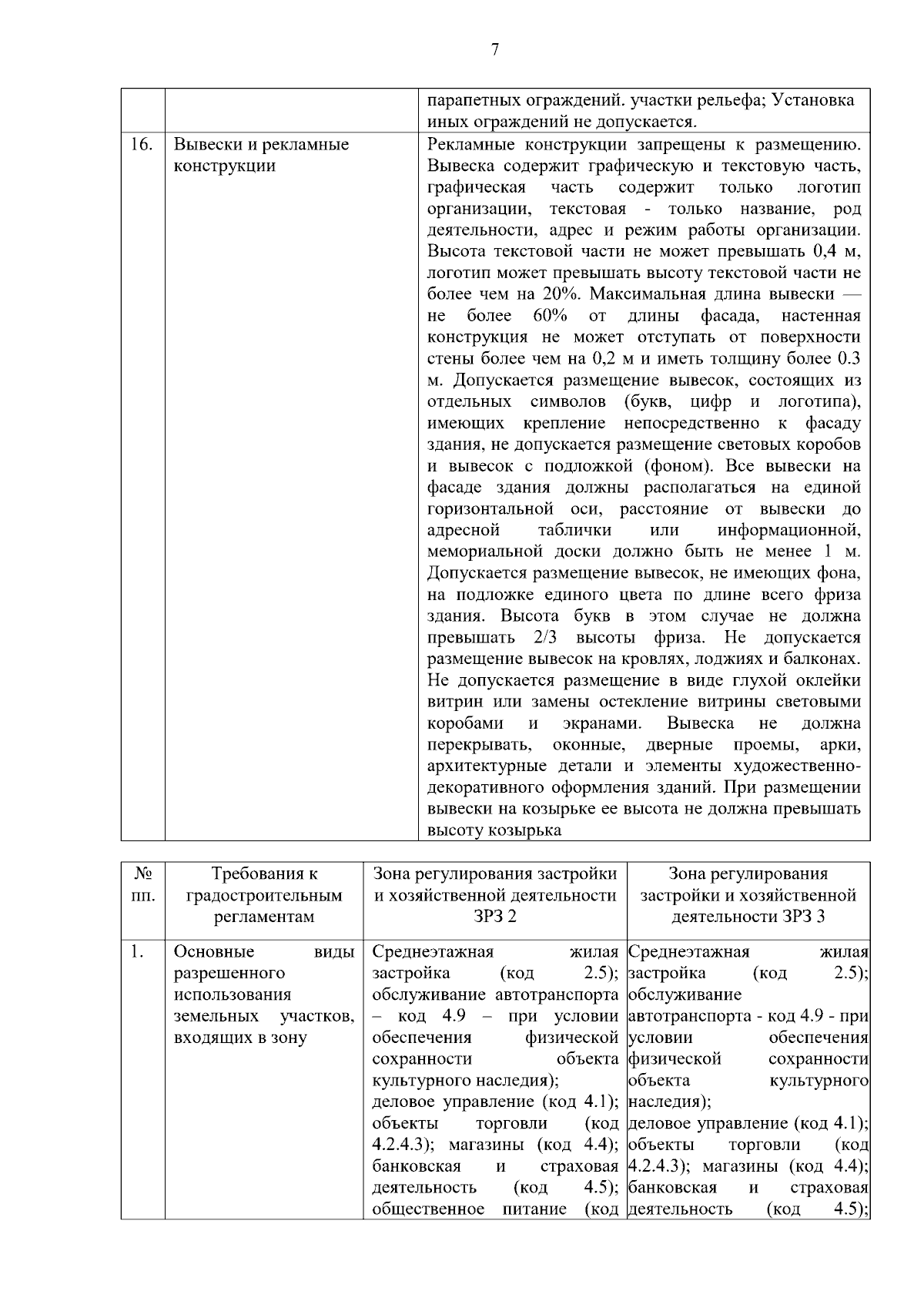 7

|  |  |  |
|---|---|---|
|  |  | парапетных ограждений. участки рельефа; Установка иных ограждений не допускается. |
| 16. | Вывески и рекламные конструкции | Рекламные конструкции запрещены к размещению. Вывеска содержит графическую и текстовую часть, графическая часть содержит только логотип организации, текстовая - только название, род деятельности, адрес и режим работы организации. Высота текстовой части не может превышать 0,4 м, логотип может превышать высоту текстовой части не более чем на 20%. Максимальная длина вывески — не более 60% от длины фасада, настенная конструкция не может отступать от поверхности стены более чем на 0,2 м и иметь толщину более 0.3 м. Допускается размещение вывесок, состоящих из отдельных символов (букв, цифр и логотипа), имеющих крепление непосредственно к фасаду здания, не допускается размещение световых коробов и вывесок с подложкой (фоном). Все вывески на фасаде здания должны располагаться на единой горизонтальной оси, расстояние от вывески до адресной таблички или информационной, мемориальной доски должно быть не менее 1 м. Допускается размещение вывесок, не имеющих фона, на подложке единого цвета по длине всего фриза здания. Высота букв в этом случае не должна превышать 2/3 высоты фриза. Не допускается размещение вывесок на кровлях, лоджиях и балконах. Не допускается размещение в виде глухой оклейки витрин или замены остекление витрины световыми коробами и экранами. Вывеска не должна перекрывать, оконные, дверные проемы, арки, архитектурные детали и элементы художественно-декоративного оформления зданий. При размещении вывески на козырьке ее высота не должна превышать высоту козырька |

| № пп. | Требования к градостроительным регламентам | Зона регулирования застройки и хозяйственной деятельности ЗРЗ 2 | Зона регулирования застройки и хозяйственной деятельности ЗРЗ 3 |
|---|---|---|---|
| 1. | Основные виды разрешенного использования земельных участков, входящих в зону | Среднеэтажная жилая застройка (код 2.5); обслуживание автотранспорта – код 4.9 – при условии обеспечения физической сохранности объекта культурного наследия); деловое управление (код 4.1); объекты торговли (код 4.2.4.3); магазины (код 4.4); банковская и страховая деятельность (код 4.5); общественное питание (код | Среднеэтажная жилая застройка (код 2.5); обслуживание автотранспорта - код 4.9 - при условии обеспечения физической сохранности объекта культурного наследия); деловое управление (код 4.1); объекты торговли (код 4.2.4.3); магазины (код 4.4); банковская и страховая деятельность (код 4.5); |